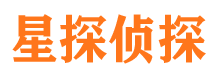 星探侦探